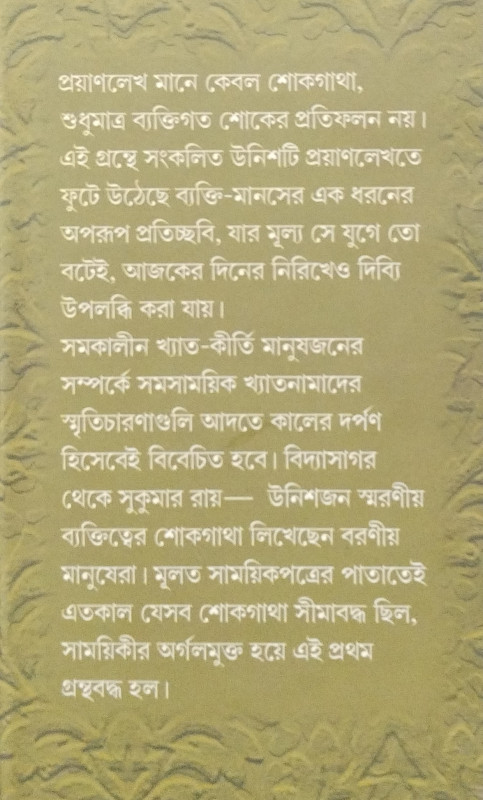 প্রয়াণলেখ মানে কেবল শোকগাথা, শুধুমাত্র ব্যক্তিগত শোকের প্রতিফলন নয়। এই গ্রন্থে সংকলিত উনিশটি প্রয়াণলেখতে ফুটে উঠেছে ব্যক্তি-মানসের এক ধরনের অপরূপ প্রতিচ্ছবি, যার মূল্য সে যুগে তো বটেই, আজকের দিনের নিরিখেও দিব্যি উপলব্ধি করা যায়।
সমকালীন খ্যাত-কীর্তি মানুষজনের সম্পর্কে সমসাময়িক খ্যাতনামাদের স্মৃতিচারণাগুলি আদতে কালের দর্পণ হিসেবেই বিবেচিত হবে। বিদ্যাসাগর থেকে সুকুমার রায়— উনিশজন স্মরণীয় ব্যক্তিত্বের শোকগাথা লিখেছেন বরণীয় মানুষেরা। মূলত সাময়িকপত্রের পাতাতেই এতকাল যেসব শোকগাথা সীমাবদ্ধ ছিল, সাময়িকীর অর্গলমুক্ত হয়ে এই প্রথম গ্রন্থবদ্ধ হল।